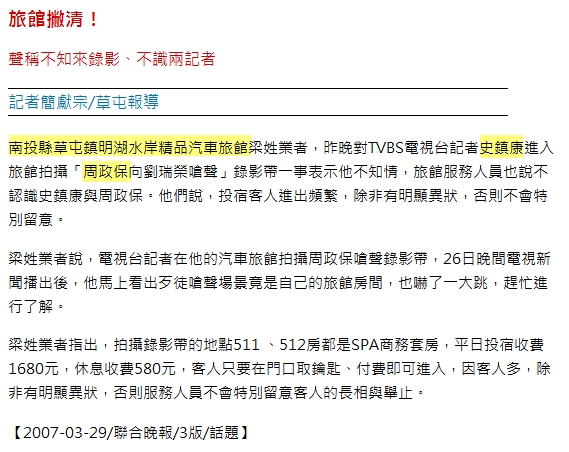 旅館撇清！

聲稱不知來錄影、不識兩記者

記者簡獻宗/草屯報導

南投縣草屯鎮明湖水岸精品汽車旅館梁姓業者，昨晚對TVBS電視台記者史鎮康進入旅館拍攝「周政保向劉瑞榮嗆聲」錄影帶一事表示他不知情，旅館服務人員也說不認識史鎮康與周政保。他們說，投宿客人進出頻繁，除非有明顯異狀，否則不會特別留意。

梁姓業者說，電視台記者在他的汽車旅館拍攝周政保嗆聲錄影帶，26日晚間電視新聞播出後，他馬上看出歹徒嗆聲場景竟是自己的旅館房間，也嚇了一大跳，趕忙進行了解。

梁姓業者指出，拍攝錄影帶的地點511 、512房都是SPA商務套房，平日投宿收費1680元，休息收費580元，客人只要在門口取鑰匙、付費即可進入，因客人多，除非有明顯異狀，否則服務人員不會特別留意客人的長相與舉止。

【2007-03-29/聯合晚報/3版/話題】